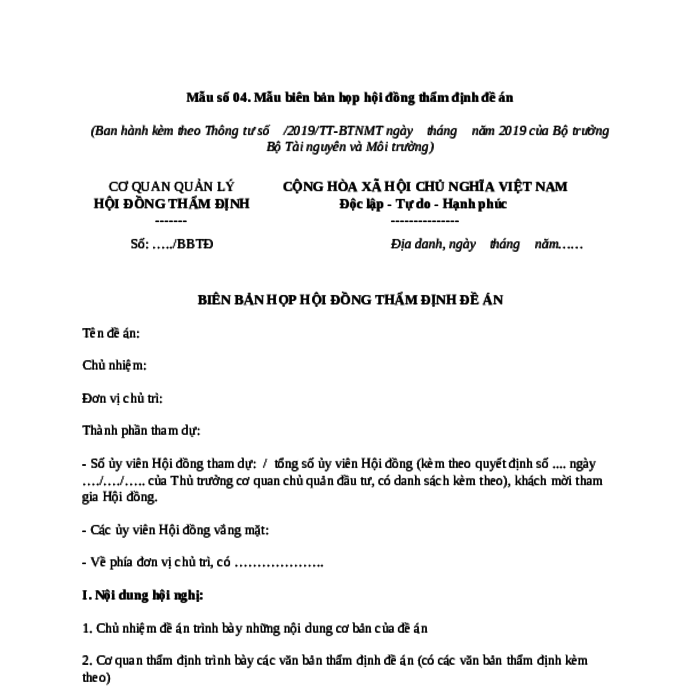 Mẫu số 04. Mẫu biên bản họp hội đồng thẩm định đề án

(Ban hành kèm theo Thông tư số /2019/TT-BTNMT ngày tháng năm 2019 của Bộ trưởng Bộ Tài nguyên và Môi trường)

CƠ QUAN QUẢN LÝ
HỘI ĐỒNG THẨM ĐỊNH
-------
Số: …../BBTĐ

CỘNG HÒA XÃ HỘI CHỦ NGHĨA VIỆT NAM
Độc lập - Tự do - Hạnh phúc
---------------
Địa danh, ngày tháng năm……

BIÊN BẢN HỌP HỘI ĐỒNG THẨM ĐỊNH ĐỀ ÁN

Tên đề án:

Chủ nhiệm:

Đơn vị chủ trì:

Thành phần tham dự:

- Số ủy viên Hội đồng tham dự: / tổng số ủy viên Hội đồng (kèm theo quyết định số .... ngày …./…./….. của Thủ trưởng cơ quan chủ quản đầu tư, có danh sách kèm theo), khách mời tham gia Hội đồng.

- Các ủy viên Hội đồng vắng mặt:

- Về phía đơn vị chủ trì, có ………………..

I. Nội dung hội nghị:

1. Chủ nhiệm đề án trình bày những nội dung cơ bản của đề án

2. Cơ quan thẩm định trình bày các văn bản thẩm định đề án (có các văn bản thẩm định kèm theo)